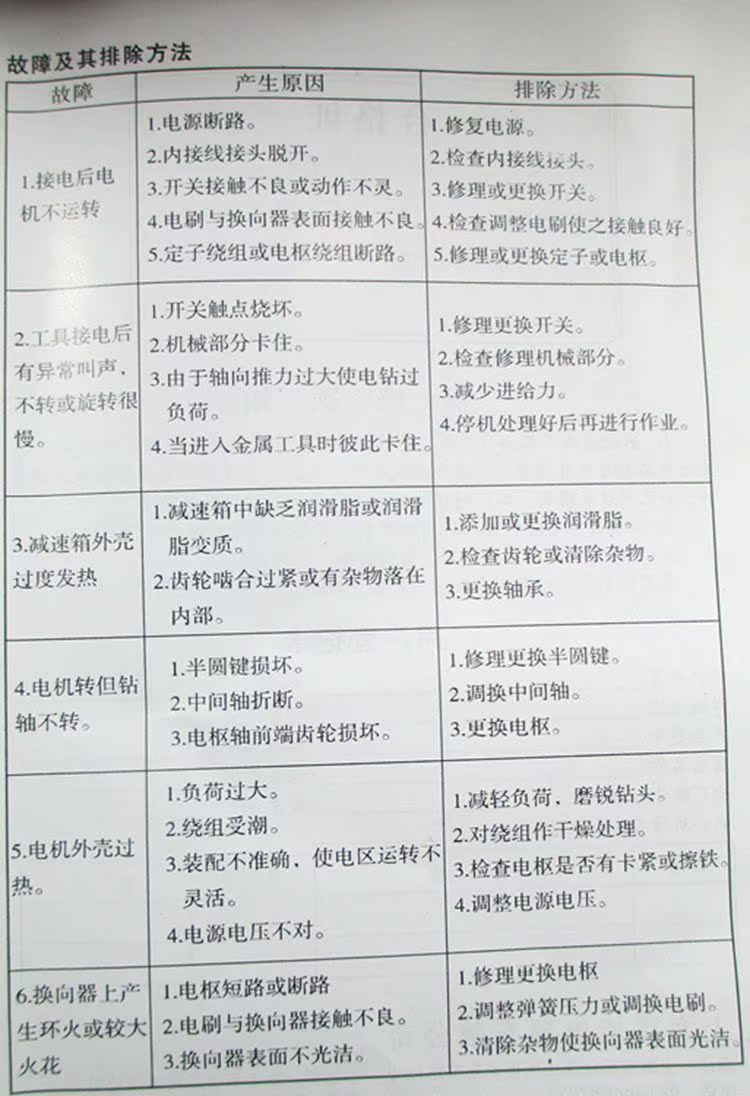 故障及其排除方法

| 故障 | 产生原因 | 排除方法 |
|---|---|---|
| 1.接电后电机不运转 | 1.电源断路。 2.内接线接头脱开。 3.开关接触不良或动作不灵。 4.电刷与换向器表面接触不良。 5.定子绕组或电枢绕组断路。 | 1.修复电源。 2.检查内接线接头。 3.修理或更换开关。 4.检查调整电刷使之接触良好。 5.修理或更换定子或电枢。 |
| 2.工具接电后有异常叫声，不转或旋转很慢。 | 1.开关触点烧坏。 2.机械部分卡住。 3.由于轴向推力过大使电钻过负荷。 4.当进入金属工具时彼此卡住。 | 1.修理更换开关。 2.检查修理机械部分。 3.减少进给力。 4.停机处理好后再进行作业。 |
| 3.减速箱外壳过度发热 | 1.减速箱中缺乏润滑脂或润滑脂变质。 2.齿轮啮合过紧或有杂物落在内部。 | 1.添加或更换润滑脂。 2.检查齿轮或清除杂物。 3.更换轴承。 |
| 4.电机转但钻轴不转。 | 1.半圆键损坏。 2.中间轴折断。 3.电枢轴前端齿轮损坏。 | 1.修理更换半圆键。 2.调换中间轴。 3.更换电枢。 |
| 5.电机外壳过热。 | 1.负荷过大。 2.绕组受潮。 3.装配不准确，使电区运转不灵活。 4.电源电压不对。 | 1.减轻负荷，磨锐钻头。 2.对绕组作干燥处理。 3.检查电枢是否有卡紧或擦铁。 4.调整电源电压。 |
| 6.换向器上产生环火或较大火花 | 1.电枢短路或断路 2.电刷与换向器接触不良。 3.换向器表面不光洁。 | 1.修理更换电枢 2.调整弹簧压力或调换电刷。 3.清除杂物使换向器表面光洁。 |